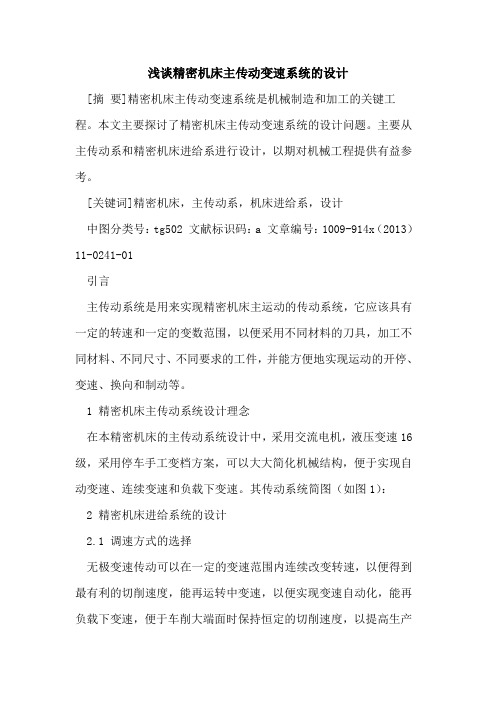 浅谈精密机床主传动变速系统的设计

[摘 要]精密机床主传动变速系统是机械制造和加工的关键工程。本文主要探讨了精密机床主传动变速系统的设计问题。主要从主传动系和精密机床进给系进行设计，以期对机械工程提供有益参考。

[关键词]精密机床，主传动系，机床进给系，设计

中图分类号：tg502 文献标识码：a 文章编号：1009-914x（2013）11-0241-01

引言

主传动系统是用来实现精密机床主运动的传动系统，它应该具有一定的转速和一定的变数范围，以便采用不同材料的刀具，加工不同材料、不同尺寸、不同要求的工件，并能方便地实现运动的开停、变速、换向和制动等。

1 精密机床主传动系统设计理念

在本精密机床的主传动系统设计中，采用交流电机，液压变速16级，采用停车手工变档方案，可以大大简化机械结构，便于实现自动变速、连续变速和负载下变速。其传动系统简图（如图1）：

2 精密机床进给系统的设计

2.1 调速方式的选择

无极变速传动可以在一定的变速范围内连续改变转速，以便得到最有利的切削速度，能再运转中变速，以便实现变速自动化，能再负载下变速，便于车削大端面时保持恒定的切削速度，以提高生产